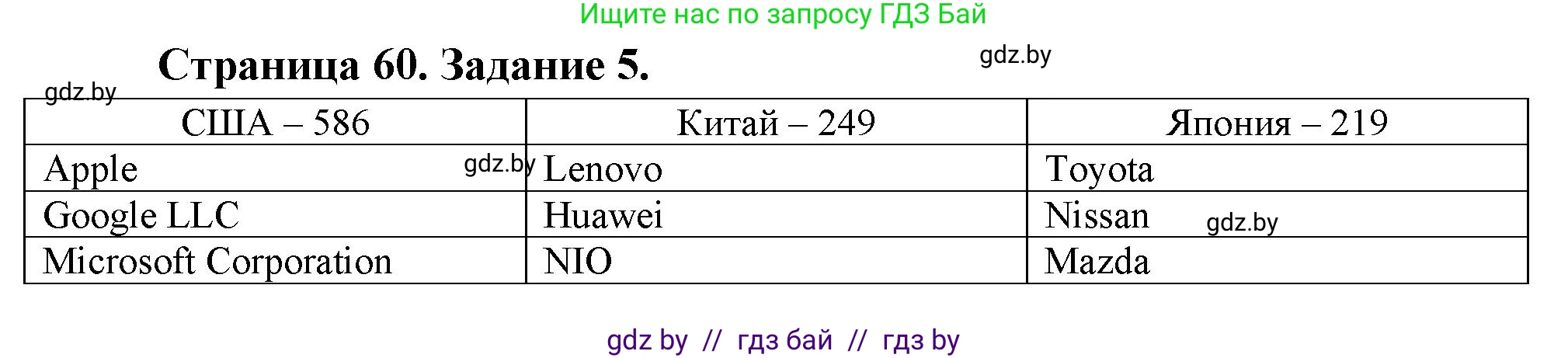 Ищите нас по запросу ГДЗ Бай

Страница 60. Задание 5.

gdz.by

gdz.by

| США – 586 | Китай – 249 | Япония – 219 |
|---|---|---|
| Apple | Lenovo | Toyota |
| Google LLC | Huawei | Nissan |
| Microsoft Corporation | NIO | Mazda |

gdz.by

gdz.by

gdz by // гдз бай // гдз by